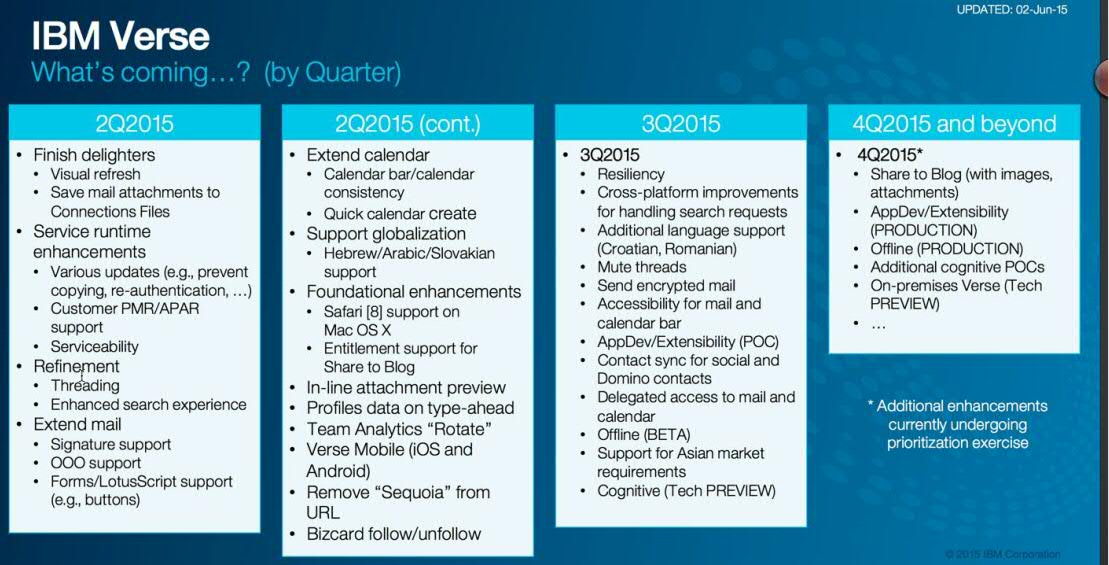 UPDATED: 02-Jun-15

IBM Verse
What's coming…? (by Quarter)

2Q2015

- Finish delighters
  - Visual refresh
  - Save mail attachments to Connections Files
- Service runtime enhancements
  - Various updates (e.g., prevent copying, re-authentication, …)
  - Customer PMR/APAR support
  - Serviceability
- Refinement
  - Threading
  - Enhanced search experience
- Extend mail
  - Signature support
  - OOO support
  - Forms/LotusScript support (e.g., buttons)

2Q2015 (cont.)

- Extend calendar
  - Calendar bar/calendar consistency
  - Quick calendar create
- Support globalization
  - Hebrew/Arabic/Slovakian support
- Foundational enhancements
  - Safari [8] support on Mac OS X
  - Entitlement support for Share to Blog
- In-line attachment preview
- Profiles data on type-ahead
- Team Analytics "Rotate"
- Verse Mobile (iOS and Android)
- Remove "Sequoia" from URL
- Bizcard follow/unfollow

3Q2015

- 3Q2015
  - Resiliency
  - Cross-platform improvements for handling search requests
  - Additional language support (Croatian, Romanian)
  - Mute threads
  - Send encrypted mail
  - Accessibility for mail and calendar bar
  - AppDev/Extensibility (POC)
  - Contact sync for social and Domino contacts
  - Delegated access to mail and calendar
  - Offline (BETA)
  - Support for Asian market requirements
  - Cognitive (Tech PREVIEW)

4Q2015 and beyond

- 4Q2015*
  - Share to Blog (with images, attachments)
  - AppDev/Extensibility (PRODUCTION)
  - Offline (PRODUCTION)
  - Additional cognitive POCs
  - On-premises Verse (Tech PREVIEW)
  - …

* Additional enhancements currently undergoing prioritization exercise

© 2015 IBM Corporation